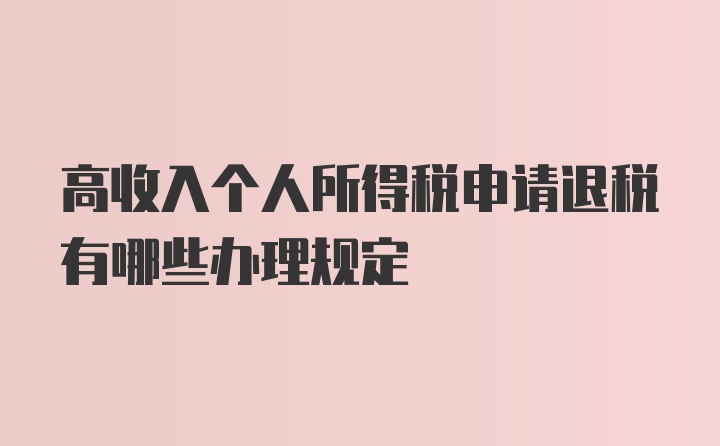 高收入个人所得税申请退税有哪些办理规定